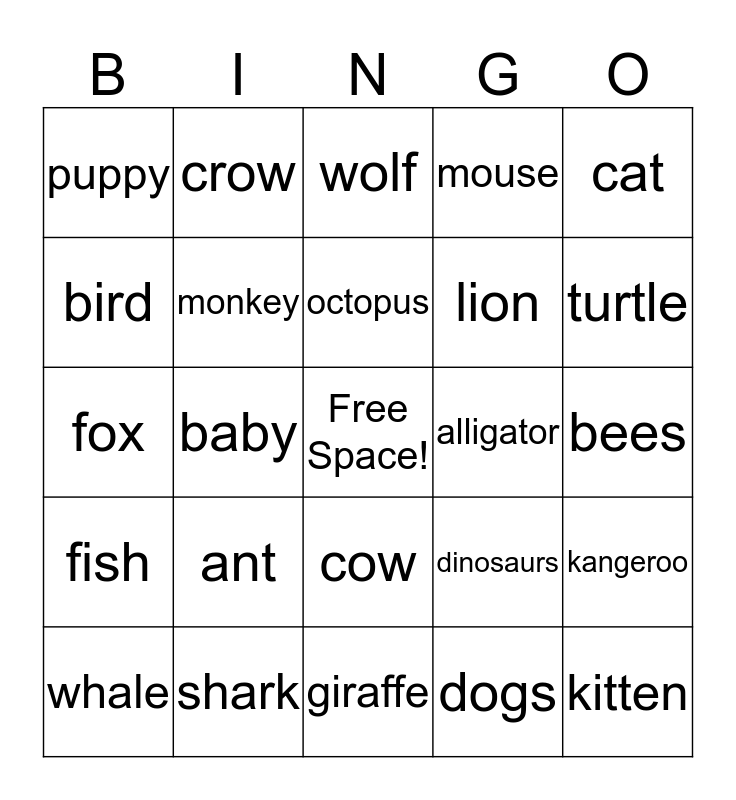 | B | I | N | G | O |
|---|---|---|---|---|
| puppy | crow | wolf | mouse | cat |
| bird | monkey | octopus | lion | turtle |
| fox | baby | Free Space! | alligator | bees |
| fish | ant | cow | dinosaurs | kangeroo |
| whale | shark | giraffe | dogs | kitten |